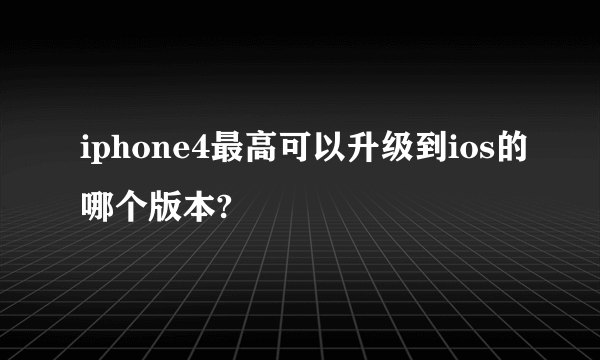 iphone4最高可以升级到ios的哪个版本?